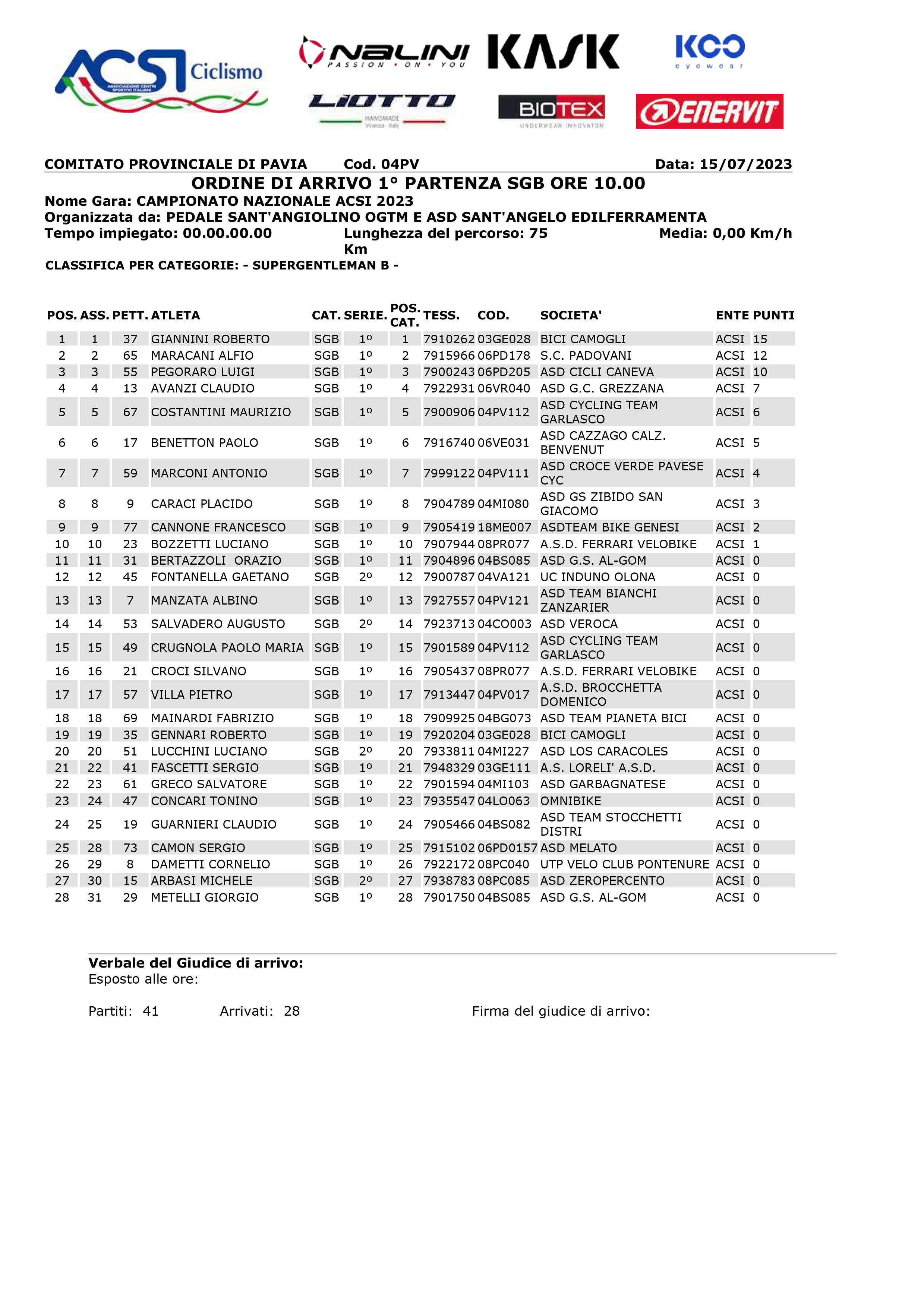 ACSI Ciclismo ASSOCIAZIONE CENTRI SPORTIVI ITALIANI

NALINI PASSION • ON • YOU   KASK   KOO eyewear

LIOTTO HANDMADE Vicenza - Italy   BIOTEX UNDERWEAR INNOVATOR   ENERVIT

COMITATO PROVINCIALE DI PAVIA   Cod. 04PV   Data: 15/07/2023

ORDINE DI ARRIVO 1° PARTENZA SGB ORE 10.00

Nome Gara: CAMPIONATO NAZIONALE ACSI 2023

Organizzata da: PEDALE SANT'ANGIOLINO OGTM E ASD SANT'ANGELO EDILFERRAMENTA

Tempo impiegato: 00.00.00.00   Lunghezza del percorso: 75 Km   Media: 0,00 Km/h

CLASSIFICA PER CATEGORIE: - SUPERGENTLEMAN B -

| POS. | ASS. | PETT. | ATLETA | CAT. | SERIE. | POS. CAT. | TESS. | COD. | SOCIETA' | ENTE | PUNTI |
|---|---|---|---|---|---|---|---|---|---|---|---|
| 1 | 1 | 37 | GIANNINI ROBERTO | SGB | 1º | 1 | 7910262 | 03GE028 | BICI CAMOGLI | ACSI | 15 |
| 2 | 2 | 65 | MARACANI ALFIO | SGB | 1º | 2 | 7915966 | 06PD178 | S.C. PADOVANI | ACSI | 12 |
| 3 | 3 | 55 | PEGORARO LUIGI | SGB | 1º | 3 | 7900243 | 06PD205 | ASD CICLI CANEVA | ACSI | 10 |
| 4 | 4 | 13 | AVANZI CLAUDIO | SGB | 1º | 4 | 7922931 | 06VR040 | ASD G.C. GREZZANA | ACSI | 7 |
| 5 | 5 | 67 | COSTANTINI MAURIZIO | SGB | 1º | 5 | 7900906 | 04PV112 | ASD CYCLING TEAM GARLASCO | ACSI | 6 |
| 6 | 6 | 17 | BENETTON PAOLO | SGB | 1º | 6 | 7916740 | 06VE031 | ASD CAZZAGO CALZ. BENVENUT | ACSI | 5 |
| 7 | 7 | 59 | MARCONI ANTONIO | SGB | 1º | 7 | 7999122 | 04PV111 | ASD CROCE VERDE PAVESE CYC | ACSI | 4 |
| 8 | 8 | 9 | CARACI PLACIDO | SGB | 1º | 8 | 7904789 | 04MI080 | ASD GS ZIBIDO SAN GIACOMO | ACSI | 3 |
| 9 | 9 | 77 | CANNONE FRANCESCO | SGB | 1º | 9 | 7905419 | 18ME007 | ASDTEAM BIKE GENESI | ACSI | 2 |
| 10 | 10 | 23 | BOZZETTI LUCIANO | SGB | 1º | 10 | 7907944 | 08PR077 | A.S.D. FERRARI VELOBIKE | ACSI | 1 |
| 11 | 11 | 31 | BERTAZZOLI ORAZIO | SGB | 1º | 11 | 7904896 | 04BS085 | ASD G.S. AL-GOM | ACSI | 0 |
| 12 | 12 | 45 | FONTANELLA GAETANO | SGB | 2º | 12 | 7900787 | 04VA121 | UC INDUNO OLONA | ACSI | 0 |
| 13 | 13 | 7 | MANZATA ALBINO | SGB | 1º | 13 | 7927557 | 04PV121 | ASD TEAM BIANCHI ZANZARIER | ACSI | 0 |
| 14 | 14 | 53 | SALVADERO AUGUSTO | SGB | 2º | 14 | 7923713 | 04CO003 | ASD VEROCA | ACSI | 0 |
| 15 | 15 | 49 | CRUGNOLA PAOLO MARIA | SGB | 1º | 15 | 7901589 | 04PV112 | ASD CYCLING TEAM GARLASCO | ACSI | 0 |
| 16 | 16 | 21 | CROCI SILVANO | SGB | 1º | 16 | 7905437 | 08PR077 | A.S.D. FERRARI VELOBIKE | ACSI | 0 |
| 17 | 17 | 57 | VILLA PIETRO | SGB | 1º | 17 | 7913447 | 04PV017 | A.S.D. BROCCHETTA DOMENICO | ACSI | 0 |
| 18 | 18 | 69 | MAINARDI FABRIZIO | SGB | 1º | 18 | 7909925 | 04BG073 | ASD TEAM PIANETA BICI | ACSI | 0 |
| 19 | 19 | 35 | GENNARI ROBERTO | SGB | 1º | 19 | 7920204 | 03GE028 | BICI CAMOGLI | ACSI | 0 |
| 20 | 20 | 51 | LUCCHINI LUCIANO | SGB | 2º | 20 | 7933811 | 04MI227 | ASD LOS CARACOLES | ACSI | 0 |
| 21 | 22 | 41 | FASCETTI SERGIO | SGB | 1º | 21 | 7948329 | 03GE111 | A.S. LORELI' A.S.D. | ACSI | 0 |
| 22 | 23 | 61 | GRECO SALVATORE | SGB | 1º | 22 | 7901594 | 04MI103 | ASD GARBAGNATESE | ACSI | 0 |
| 23 | 24 | 47 | CONCARI TONINO | SGB | 1º | 23 | 7935547 | 04LO063 | OMNIBIKE | ACSI | 0 |
| 24 | 25 | 19 | GUARNIERI CLAUDIO | SGB | 1º | 24 | 7905466 | 04BS082 | ASD TEAM STOCCHETTI DISTRI | ACSI | 0 |
| 25 | 28 | 73 | CAMON SERGIO | SGB | 1º | 25 | 7915102 | 06PD0157 | ASD MELATO | ACSI | 0 |
| 26 | 29 | 8 | DAMETTI CORNELIO | SGB | 1º | 26 | 7922172 | 08PC040 | UTP VELO CLUB PONTENURE | ACSI | 0 |
| 27 | 30 | 15 | ARBASI MICHELE | SGB | 2º | 27 | 7938783 | 08PC085 | ASD ZEROPERCENTO | ACSI | 0 |
| 28 | 31 | 29 | METELLI GIORGIO | SGB | 1º | 28 | 7901750 | 04BS085 | ASD G.S. AL-GOM | ACSI | 0 |

Verbale del Giudice di arrivo:
Esposto alle ore:

Partiti: 41   Arrivati: 28   Firma del giudice di arrivo: